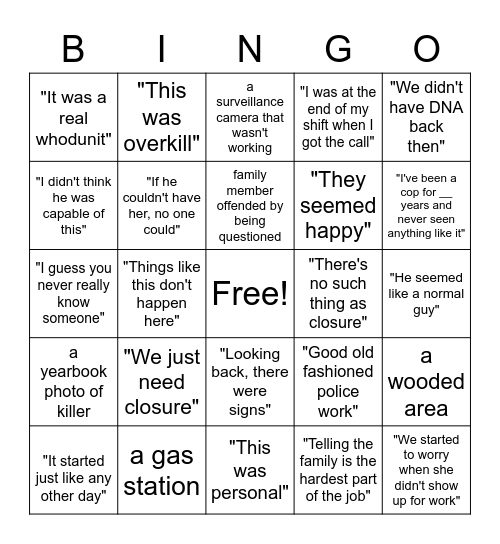 | B | I | N | G | O |
|---|---|---|---|---|
| "It was a real whodunit" | "This was overkill" | a surveillance camera that wasn't working | "I was at the end of my shift when I got the call" | "We didn't have DNA back then" |
| "I didn't think he was capable of this" | "If he couldn't have her, no one could" | family member offended by being questioned | "They seemed happy" | "I've been a cop for __ years and never seen anything like it" |
| "I guess you never really know someone" | "Things like this don't happen here" | Free! | "There's no such thing as closure" | "He seemed like a normal guy" |
| a yearbook photo of killer | "We just need closure" | "Looking back, there were signs" | "Good old fashioned police work" | a wooded area |
| "It started just like any other day" | a gas station | "This was personal" | "Telling the family is the hardest part of the job" | "We started to worry when she didn't show up for work" |